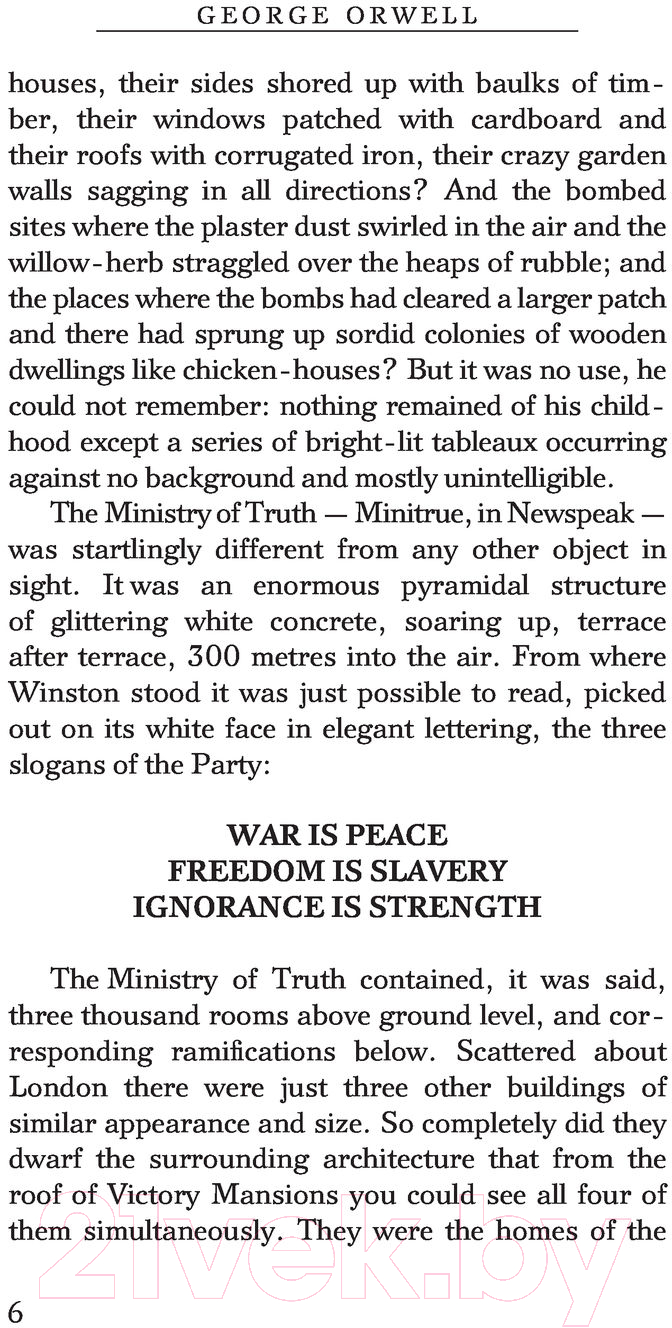 GEORGE ORWELL

houses, their sides shored up with baulks of timber, their windows patched with cardboard and their roofs with corrugated iron, their crazy garden walls sagging in all directions? And the bombed sites where the plaster dust swirled in the air and the willow-herb straggled over the heaps of rubble; and the places where the bombs had cleared a larger patch and there had sprung up sordid colonies of wooden dwellings like chicken-houses? But it was no use, he could not remember: nothing remained of his childhood except a series of bright-lit tableaux occurring against no background and mostly unintelligible.

The Ministry of Truth — Minitrue, in Newspeak — was startlingly different from any other object in sight. It was an enormous pyramidal structure of glittering white concrete, soaring up, terrace after terrace, 300 metres into the air. From where Winston stood it was just possible to read, picked out on its white face in elegant lettering, the three slogans of the Party:

WAR IS PEACE
FREEDOM IS SLAVERY
IGNORANCE IS STRENGTH

The Ministry of Truth contained, it was said, three thousand rooms above ground level, and corresponding ramifications below. Scattered about London there were just three other buildings of similar appearance and size. So completely did they dwarf the surrounding architecture that from the roof of Victory Mansions you could see all four of them simultaneously. They were the homes of the

6

21vek.by